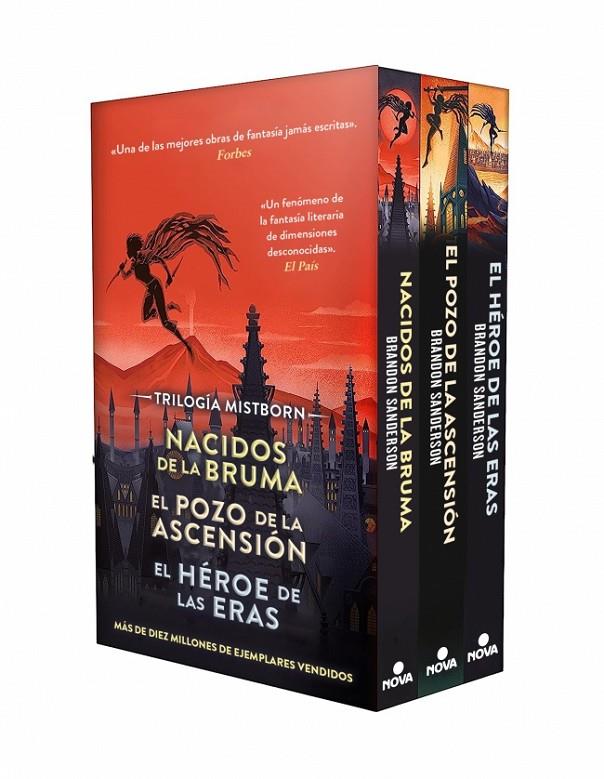 «Una de las mejores obras de fantasía jamás escritas».
Forbes

«Un fenómeno de la fantasía literaria de dimensiones desconocidas».
El País

TRILOGÍA MISTBORN

NACIDOS DE LA BRUMA
EL POZO DE LA ASCENSIÓN
EL HÉROE DE LAS ERAS

MÁS DE DIEZ MILLONES DE EJEMPLARES VENDIDOS

NACIDOS DE LA BRUMA
BRANDON SANDERSON
NOVA

EL POZO DE LA ASCENSIÓN
BRANDON SANDERSON
NOVA

EL HÉROE DE LAS ERAS
BRANDON SANDERSON
NOVA